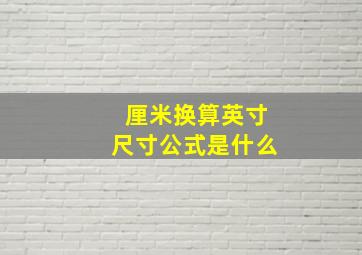 厘米换算英寸
尺寸公式是什么